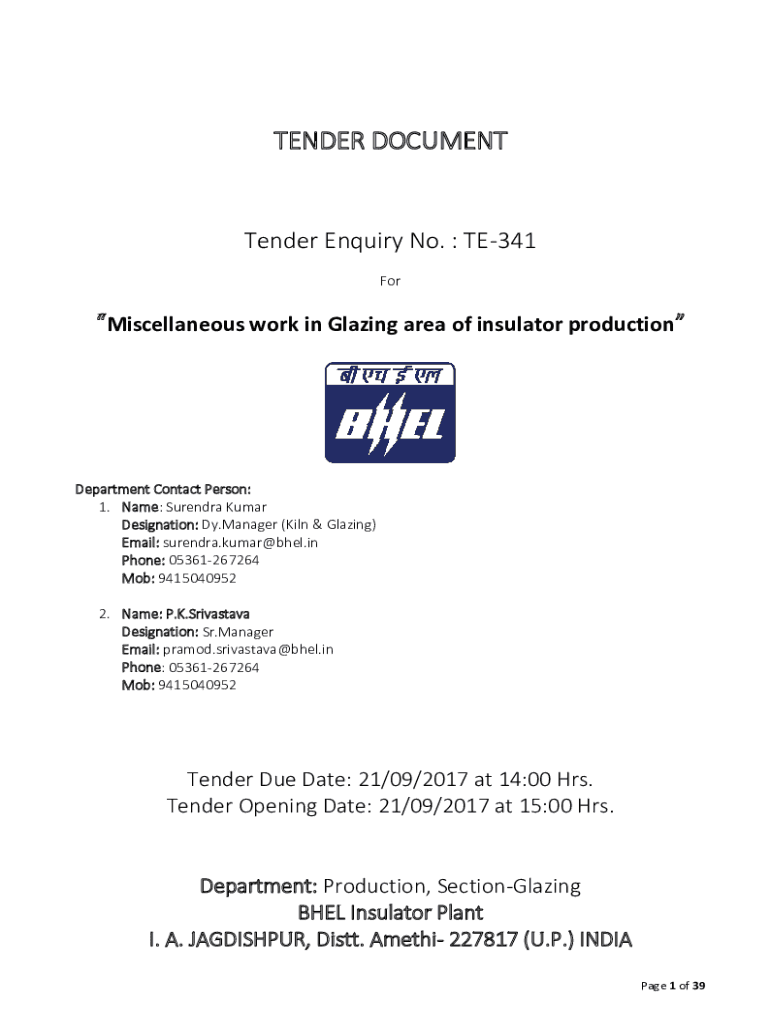 TENDER DOCUMENT

Tender Enquiry No. : TE-341

For

"Miscellaneous work in Glazing area of insulator production"

बी एच ई एल

BHEL

Department Contact Person:

1. Name: Surendra Kumar
Designation: Dy.Manager (Kiln & Glazing)
Email: surendra.kumar@bhel.in
Phone: 05361-267264
Mob: 9415040952

2. Name: P.K.Srivastava
Designation: Sr.Manager
Email: pramod.srivastava@bhel.in
Phone: 05361-267264
Mob: 9415040952

Tender Due Date: 21/09/2017 at 14:00 Hrs.
Tender Opening Date: 21/09/2017 at 15:00 Hrs.

Department: Production, Section-Glazing
BHEL Insulator Plant
I. A. JAGDISHPUR, Distt. Amethi- 227817 (U.P.) INDIA

Page 1 of 39